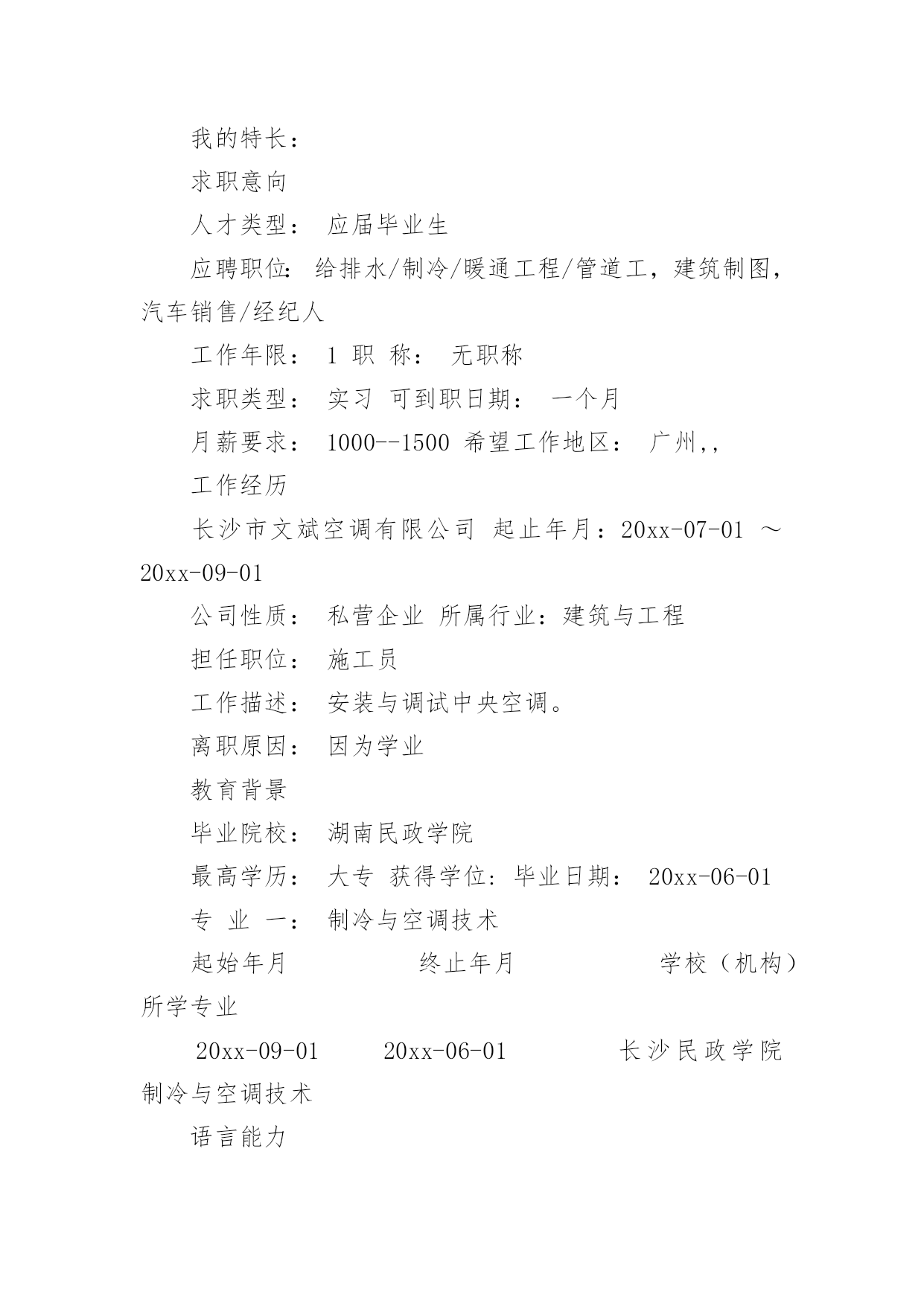 我的特长：

求职意向

人才类型： 应届毕业生

应聘职位: 给排水/制冷/暖通工程/管道工，建筑制图，汽车销售/经纪人

工作年限： 1 职 称： 无职称

求职类型： 实习 可到职日期： 一个月

月薪要求： 1000--1500 希望工作地区： 广州,,

工作经历

长沙市文斌空调有限公司 起止年月：20xx-07-01 ～ 20xx-09-01

公司性质： 私营企业 所属行业：建筑与工程

担任职位： 施工员

工作描述： 安装与调试中央空调。

离职原因： 因为学业

教育背景

毕业院校： 湖南民政学院

最高学历： 大专 获得学位: 毕业日期： 20xx-06-01

专 业 一： 制冷与空调技术

起始年月 终止年月 学校（机构） 所学专业

20xx-09-01 20xx-06-01 长沙民政学院 制冷与空调技术

语言能力